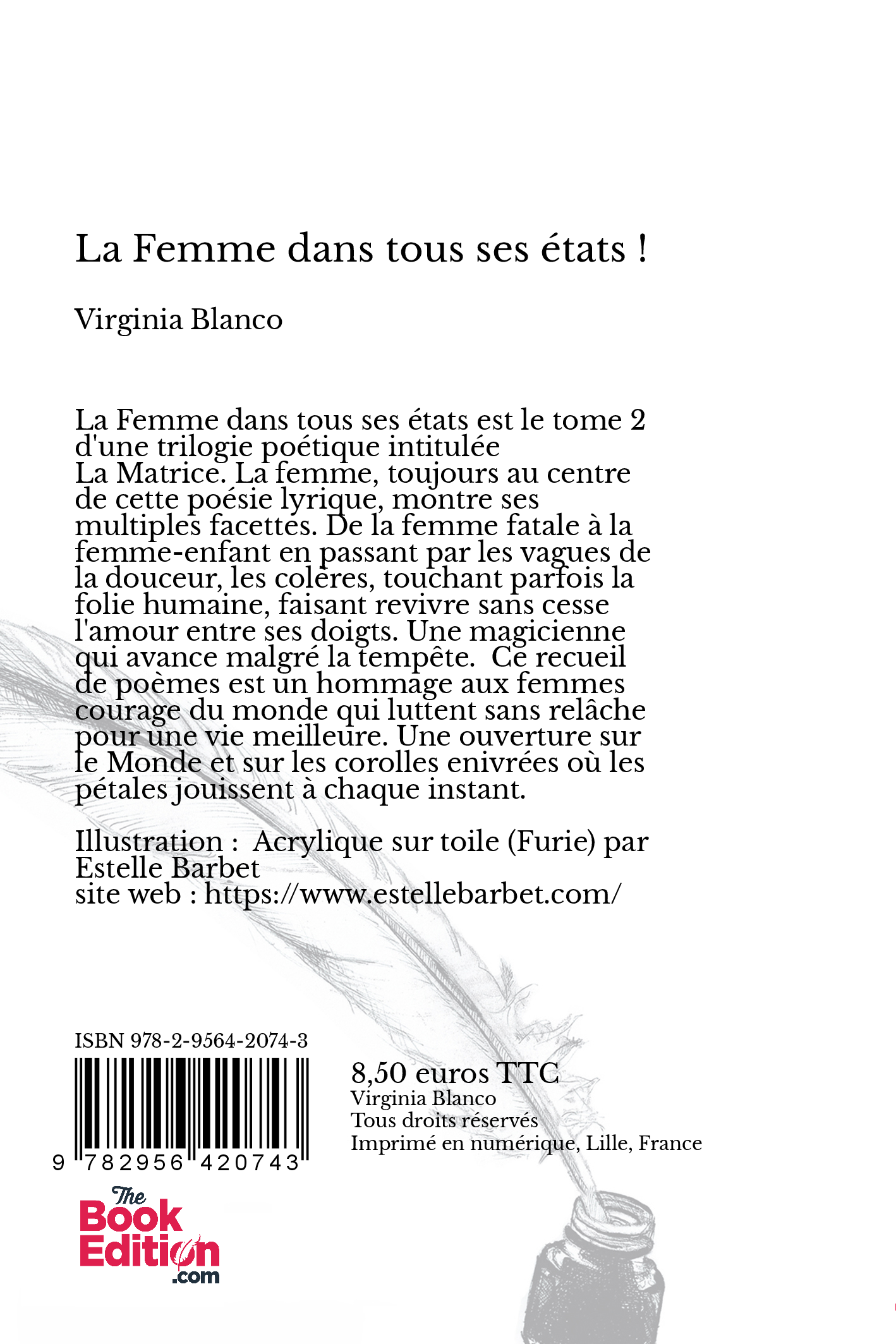 La Femme dans tous ses états !

Virginia Blanco

La Femme dans tous ses états est le tome 2 d'une trilogie poétique intitulée La Matrice. La femme, toujours au centre de cette poésie lyrique, montre ses multiples facettes. De la femme fatale à la femme-enfant en passant par les vagues de la douceur, les colères, touchant parfois la folie humaine, faisant revivre sans cesse l'amour entre ses doigts. Une magicienne qui avance malgré la tempête. Ce recueil de poèmes est un hommage aux femmes courage du monde qui luttent sans relâche pour une vie meilleure. Une ouverture sur le Monde et sur les corolles enivrées où les pétales jouissent à chaque instant.

Illustration : Acrylique sur toile (Furie) par Estelle Barbet
site web : https://www.estellebarbet.com/

ISBN 978-2-9564-2074-3

9 782956 420743

8,50 euros TTC
Virginia Blanco
Tous droits réservés
Imprimé en numérique, Lille, France

The Book Edition .com